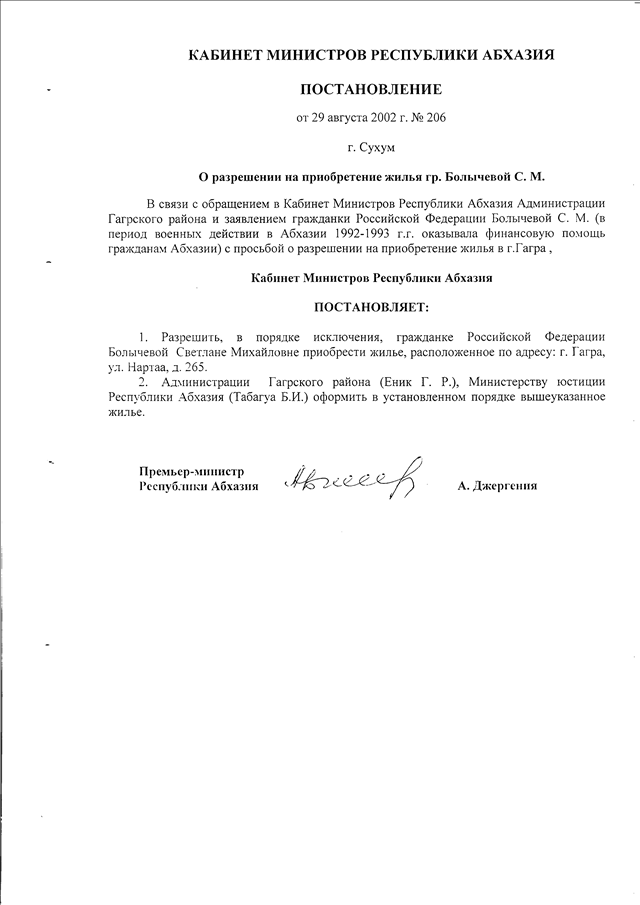 КАБИНЕТ МИНИСТРОВ РЕСПУБЛИКИ АБХАЗИЯ

ПОСТАНОВЛЕНИЕ

от 29 августа 2002 г. № 206

г. Сухум

О разрешении на приобретение жилья гр. Болычевой С. М.

В связи с обращением в Кабинет Министров Республики Абхазия Администрации Гагрского района и заявлением гражданки Российской Федерации Болычевой С. М. (в период военных действии в Абхазии 1992-1993 г.г. оказывала финансовую помощь гражданам Абхазии) с просьбой о разрешении на приобретение жилья в г.Гагра ,

Кабинет Министров Республики Абхазия

ПОСТАНОВЛЯЕТ:

1. Разрешить, в порядке исключения, гражданке Российской Федерации Болычевой Светлане Михайловне приобрести жилье, расположенное по адресу: г. Гагра, ул. Нартаа, д. 265.

2. Администрации Гагрского района (Еник Г. Р.), Министерству юстиции Республики Абхазия (Табагуа Б.И.) оформить в установленном порядке вышеуказанное жилье.

Премьер-министр
Республики Абхазия

А. Джергения